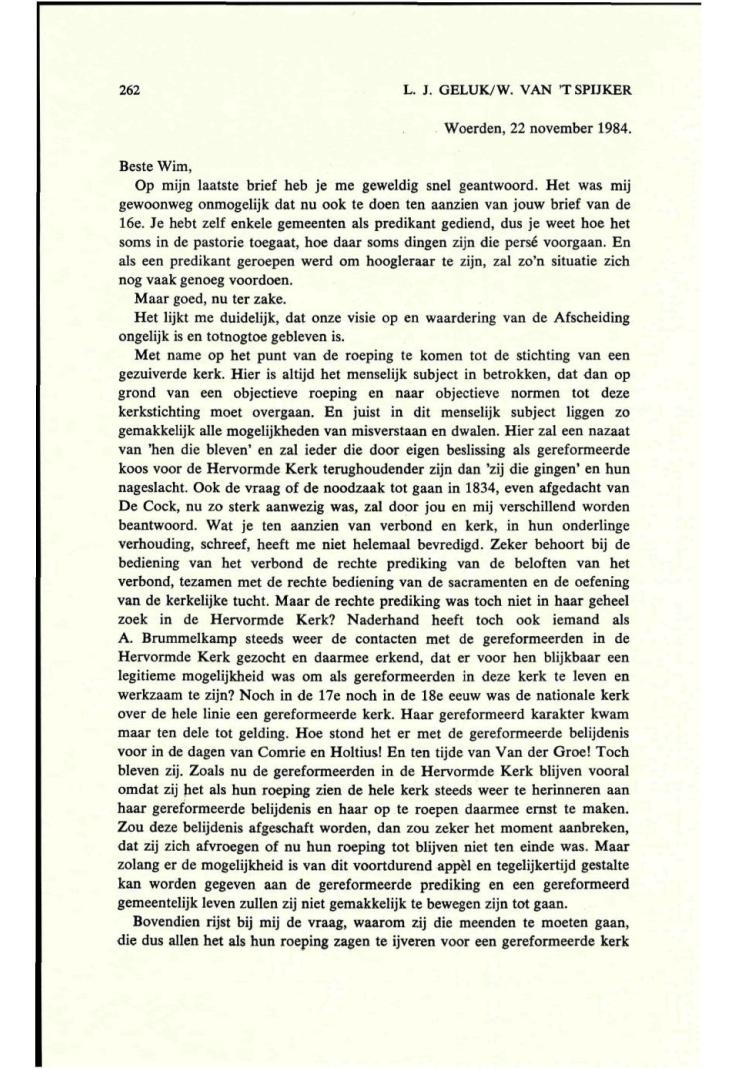 262 L. J. GELUK/W. VAN 'T SPIJKER

Woerden, 22 november 1984.

Beste Wim,

Op mijn laatste brief heb je me geweldig snel geantwoord. Het was mij gewoonweg onmogelijk dat nu ook te doen ten aanzien van jouw brief van de 16e. Je hebt zelf enkele gemeenten als predikant gediend, dus je weet hoe het soms in de pastorie toegaat, hoe daar soms dingen zijn die persé voorgaan. En als een predikant geroepen werd om hoogleraar te zijn, zal zo'n situatie zich nog vaak genoeg voordoen.

Maar goed, nu ter zake.

Het lijkt me duidelijk, dat onze visie op en waardering van de Afscheiding ongelijk is en totnogtoe gebleven is.

Met name op het punt van de roeping te komen tot de stichting van een gezuiverde kerk. Hier is altijd het menselijk subject in betrokken, dat dan op grond van een objectieve roeping en naar objectieve normen tot deze kerkstichting moet overgaan. En juist in dit menselijk subject liggen zo gemakkelijk alle mogelijkheden van misverstaan en dwalen. Hier zal een nazaat van 'hen die bleven' en zal ieder die door eigen beslissing als gereformeerde koos voor de Hervormde Kerk terughoudender zijn dan 'zij die gingen' en hun nageslacht. Ook de vraag of de noodzaak tot gaan in 1834, even afgedacht van De Cock, nu zo sterk aanwezig was, zal door jou en mij verschillend worden beantwoord. Wat je ten aanzien van verbond en kerk, in hun onderlinge verhouding, schreef, heeft me niet helemaal bevredigd. Zeker behoort bij de bediening van het verbond de rechte prediking van de beloften van het verbond, tezamen met de rechte bediening van de sacramenten en de oefening van de kerkelijke tucht. Maar de rechte prediking was toch niet in haar geheel zoek in de Hervormde Kerk? Naderhand heeft toch ook iemand als A. Brummelkamp steeds weer de contacten met de gereformeerden in de Hervormde Kerk gezocht en daarmee erkend, dat er voor hen blijkbaar een legitieme mogelijkheid was om als gereformeerden in deze kerk te leven en werkzaam te zijn? Noch in de 17e noch in de 18e eeuw was de nationale kerk over de hele linie een gereformeerde kerk. Haar gereformeerd karakter kwam maar ten dele tot gelding. Hoe stond het er met de gereformeerde belijdenis voor in de dagen van Comrie en Holtius! En ten tijde van Van der Groe! Toch bleven zij. Zoals nu de gereformeerden in de Hervormde Kerk blijven vooral omdat zij het als hun roeping zien de hele kerk steeds weer te herinneren aan haar gereformeerde belijdenis en haar op te roepen daarmee ernst te maken. Zou deze belijdenis afgeschaft worden, dan zou zeker het moment aanbreken, dat zij zich afvroegen of nu hun roeping tot blijven niet ten einde was. Maar zolang er de mogelijkheid is van dit voortdurend appèl en tegelijkertijd gestalte kan worden gegeven aan de gereformeerde prediking en een gereformeerd gemeentelijk leven zullen zij niet gemakkelijk te bewegen zijn tot gaan.

Bovendien rijst bij mij de vraag, waarom zij die meenden te moeten gaan, die dus allen het als hun roeping zagen te ijveren voor een gereformeerde kerk